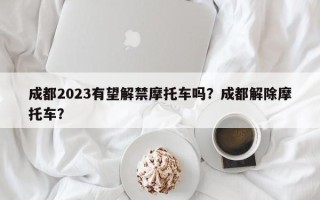 成都2023有望解禁摩托车吗？成都解除摩托车？